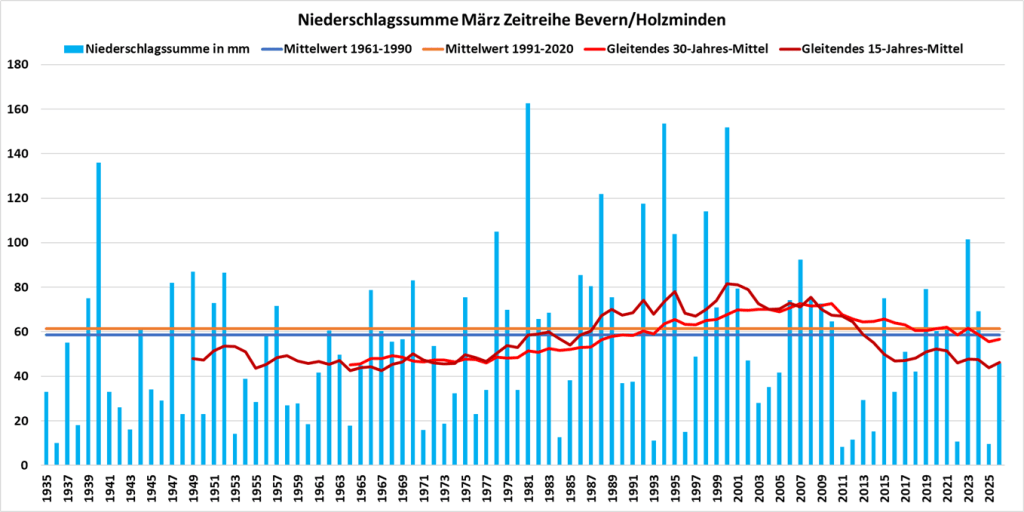 Niederschlagssumme März Zeitreihe Bevern/Holzminden

Niederschlagssumme in mm
Mittelwert 1961-1990
Mittelwert 1991-2020
Gleitendes 30-Jahres-Mittel
Gleitendes 15-Jahres-Mittel

180
160
140
120
100
80
60
40
20
0

1935
1937
1939
1941
1943
1945
1947
1949
1951
1953
1955
1957
1959
1961
1963
1965
1967
1969
1971
1973
1975
1977
1979
1981
1983
1985
1987
1989
1991
1993
1995
1997
1999
2001
2003
2005
2007
2009
2011
2013
2015
2017
2019
2021
2023
2025